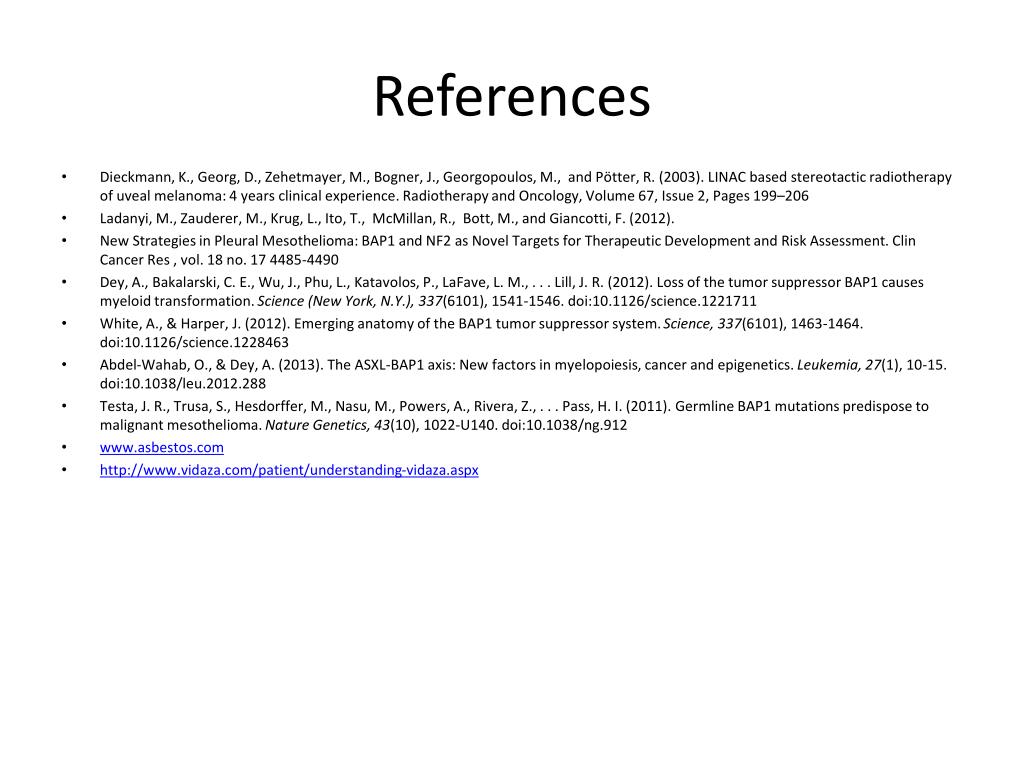 References

• Dieckmann, K., Georg, D., Zehetmayer, M., Bogner, J., Georgopoulos, M., and Pötter, R. (2003). LINAC based stereotactic radiotherapy of uveal melanoma: 4 years clinical experience. Radiotherapy and Oncology, Volume 67, Issue 2, Pages 199–206
• Ladanyi, M., Zauderer, M., Krug, L., Ito, T., McMillan, R., Bott, M., and Giancotti, F. (2012).
• New Strategies in Pleural Mesothelioma: BAP1 and NF2 as Novel Targets for Therapeutic Development and Risk Assessment. Clin Cancer Res , vol. 18 no. 17 4485-4490
• Dey, A., Bakalarski, C. E., Wu, J., Phu, L., Katavolos, P., LaFave, L. M., . . . Lill, J. R. (2012). Loss of the tumor suppressor BAP1 causes myeloid transformation. Science (New York, N.Y.), 337(6101), 1541-1546. doi:10.1126/science.1221711
• White, A., & Harper, J. (2012). Emerging anatomy of the BAP1 tumor suppressor system. Science, 337(6101), 1463-1464. doi:10.1126/science.1228463
• Abdel-Wahab, O., & Dey, A. (2013). The ASXL-BAP1 axis: New factors in myelopoiesis, cancer and epigenetics. Leukemia, 27(1), 10-15. doi:10.1038/leu.2012.288
• Testa, J. R., Trusa, S., Hesdorffer, M., Nasu, M., Powers, A., Rivera, Z., . . . Pass, H. I. (2011). Germline BAP1 mutations predispose to malignant mesothelioma. Nature Genetics, 43(10), 1022-U140. doi:10.1038/ng.912
• www.asbestos.com
• http://www.vidaza.com/patient/understanding-vidaza.aspx